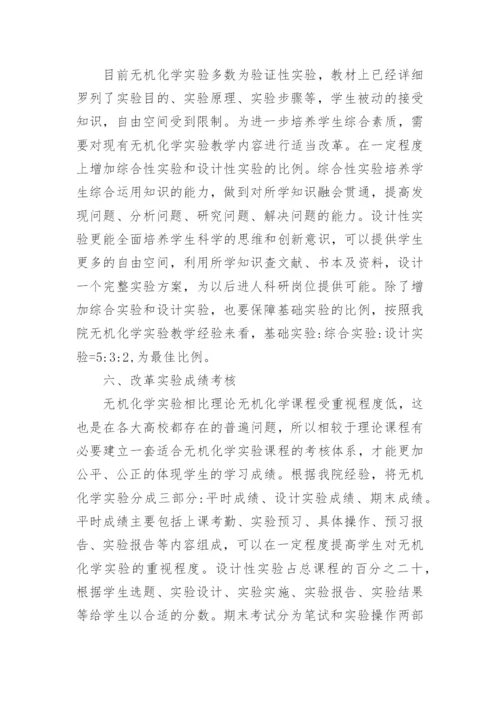 目前无机化学实验多数为验证性实验，教材上已经详细罗列了实验目的、实验原理、实验步骤等，学生被动的接受知识，自由空间受到限制。为进一步培养学生综合素质，需要对现有无机化学实验教学内容进行适当改革。在一定程度上增加综合性实验和设计性实验的比例。综合性实验培养学生综合运用知识的能力，做到对所学知识融会贯通，提高发现问题、分析问题、研究问题、解决问题的能力。设计性实验更能全面培养学生科学的思维和创新意识，可以提供学生更多的自由空间，利用所学知识查文献、书本及资料，设计一个完整实验方案，为以后进人科研岗位提供可能。除了增加综合实验和设计实验，也要保障基础实验的比例，按照我院无机化学实验教学经验来看，基础实验:综合实验:设计实验=5:3:2,为最佳比例。

六、改革实验成绩考核

无机化学实验相比理论无机化学课程受重视程度低，这也是在各大高校都存在的普遍问题，所以相较于理论课程有必要建立一套适合无机化学实验课程的考核体系，才能更加公平、公正的体现学生的学习成绩。根据我院经验，将无机化学实验分成三部分:平时成绩、设计实验成绩、期末成绩。平时成绩主要包括上课考勤、实验预习、具体操作、预习报告、实验报告等内容组成，可以在一定程度提高学生对无机化学实验的重视程度。设计性实验占总课程的百分之二十，根据学生选题、实验设计、实验实施、实验报告、实验结果等给学生以合适的分数。期末考试分为笔试和实验操作两部